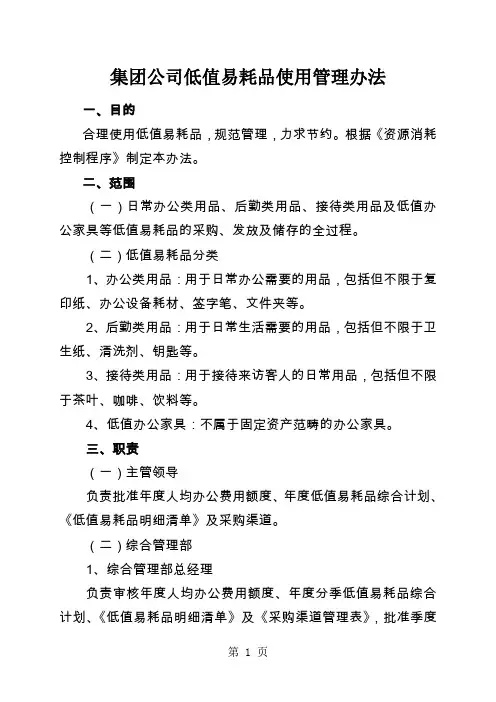 集团公司低值易耗品使用管理办法

一、目的

合理使用低值易耗品，规范管理，力求节约。根据《资源消耗控制程序》制定本办法。

二、范围

（一）日常办公类用品、后勤类用品、接待类用品及低值办公家具等低值易耗品的采购、发放及储存的全过程。

（二）低值易耗品分类

1、办公类用品：用于日常办公需要的用品，包括但不限于复印纸、办公设备耗材、签字笔、文件夹等。

2、后勤类用品：用于日常生活需要的用品，包括但不限于卫生纸、清洗剂、钥匙等。

3、接待类用品：用于接待来访客人的日常用品，包括但不限于茶叶、咖啡、饮料等。

4、低值办公家具：不属于固定资产范畴的办公家具。

三、职责

（一）主管领导

负责批准年度人均办公费用额度、年度低值易耗品综合计划、《低值易耗品明细清单》及采购渠道。

（二）综合管理部

1、综合管理部总经理

负责审核年度人均办公费用额度、年度分季低值易耗品综合计划、《低值易耗品明细清单》及《采购渠道管理表》，批准季度

第 1 页